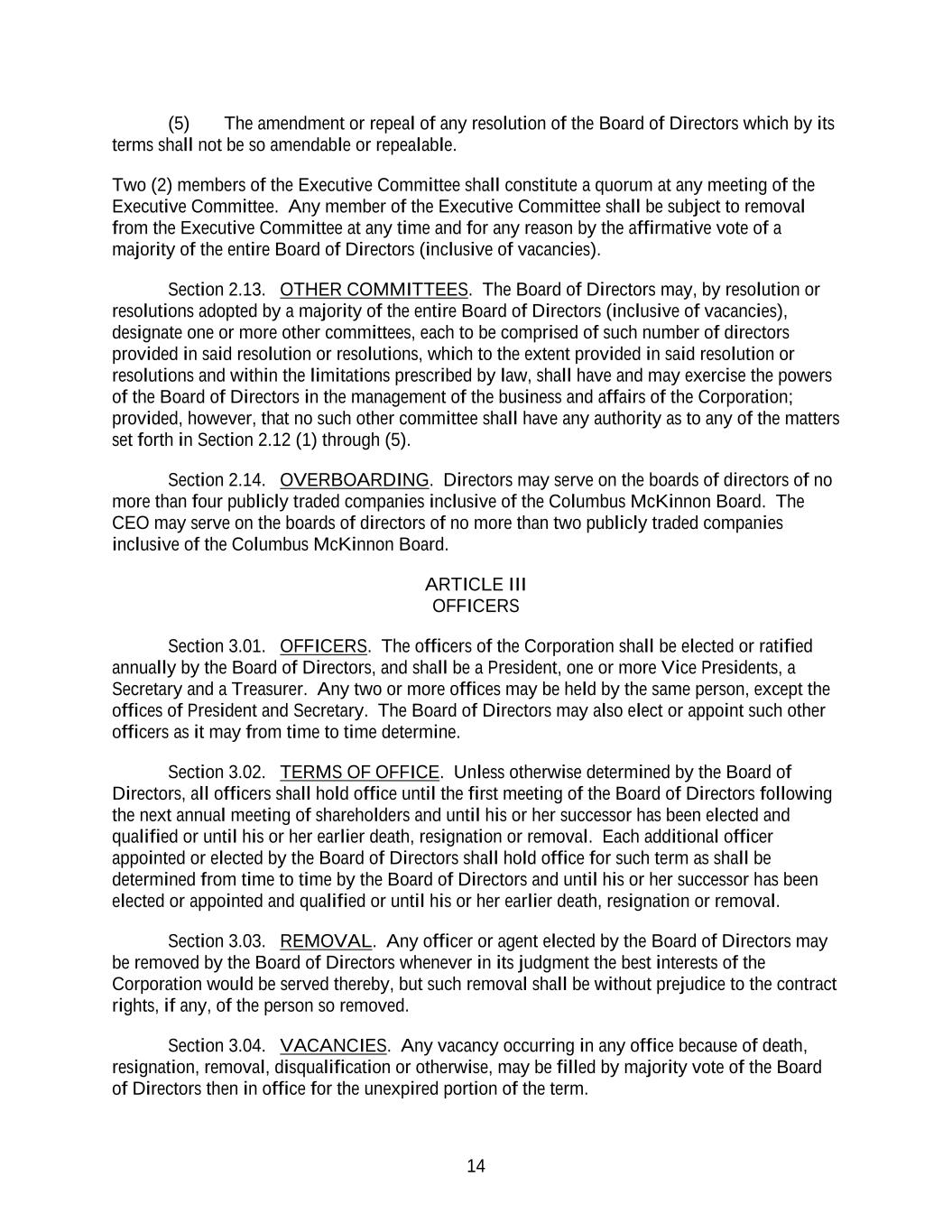 (5) The amendment or repeal of any resolution of the Board of Directors which by its terms shall not be so amendable or repealable.

Two (2) members of the Executive Committee shall constitute a quorum at any meeting of the Executive Committee. Any member of the Executive Committee shall be subject to removal from the Executive Committee at any time and for any reason by the affirmative vote of a majority of the entire Board of Directors (inclusive of vacancies).

Section 2.13. OTHER COMMITTEES. The Board of Directors may, by resolution or resolutions adopted by a majority of the entire Board of Directors (inclusive of vacancies), designate one or more other committees, each to be comprised of such number of directors provided in said resolution or resolutions, which to the extent provided in said resolution or resolutions and within the limitations prescribed by law, shall have and may exercise the powers of the Board of Directors in the management of the business and affairs of the Corporation; provided, however, that no such other committee shall have any authority as to any of the matters set forth in Section 2.12 (1) through (5).

Section 2.14. OVERBOARDING. Directors may serve on the boards of directors of no more than four publicly traded companies inclusive of the Columbus McKinnon Board. The CEO may serve on the boards of directors of no more than two publicly traded companies inclusive of the Columbus McKinnon Board.

ARTICLE III
OFFICERS

Section 3.01. OFFICERS. The officers of the Corporation shall be elected or ratified annually by the Board of Directors, and shall be a President, one or more Vice Presidents, a Secretary and a Treasurer. Any two or more offices may be held by the same person, except the offices of President and Secretary. The Board of Directors may also elect or appoint such other officers as it may from time to time determine.

Section 3.02. TERMS OF OFFICE. Unless otherwise determined by the Board of Directors, all officers shall hold office until the first meeting of the Board of Directors following the next annual meeting of shareholders and until his or her successor has been elected and qualified or until his or her earlier death, resignation or removal. Each additional officer appointed or elected by the Board of Directors shall hold office for such term as shall be determined from time to time by the Board of Directors and until his or her successor has been elected or appointed and qualified or until his or her earlier death, resignation or removal.

Section 3.03. REMOVAL. Any officer or agent elected by the Board of Directors may be removed by the Board of Directors whenever in its judgment the best interests of the Corporation would be served thereby, but such removal shall be without prejudice to the contract rights, if any, of the person so removed.

Section 3.04. VACANCIES. Any vacancy occurring in any office because of death, resignation, removal, disqualification or otherwise, may be filled by majority vote of the Board of Directors then in office for the unexpired portion of the term.

14